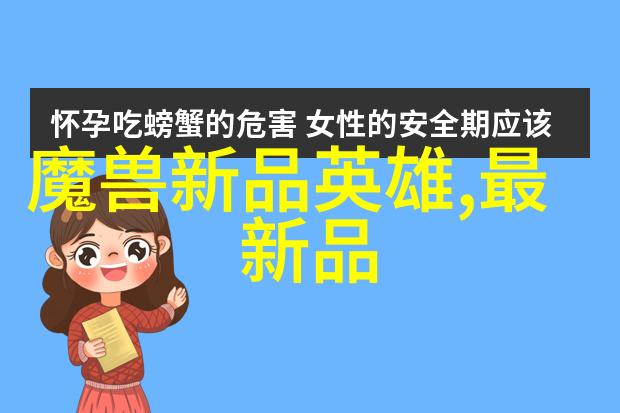 怀孕吃螃蟹的危害 女性的安全期应该

魔兽新品英雄,最新品